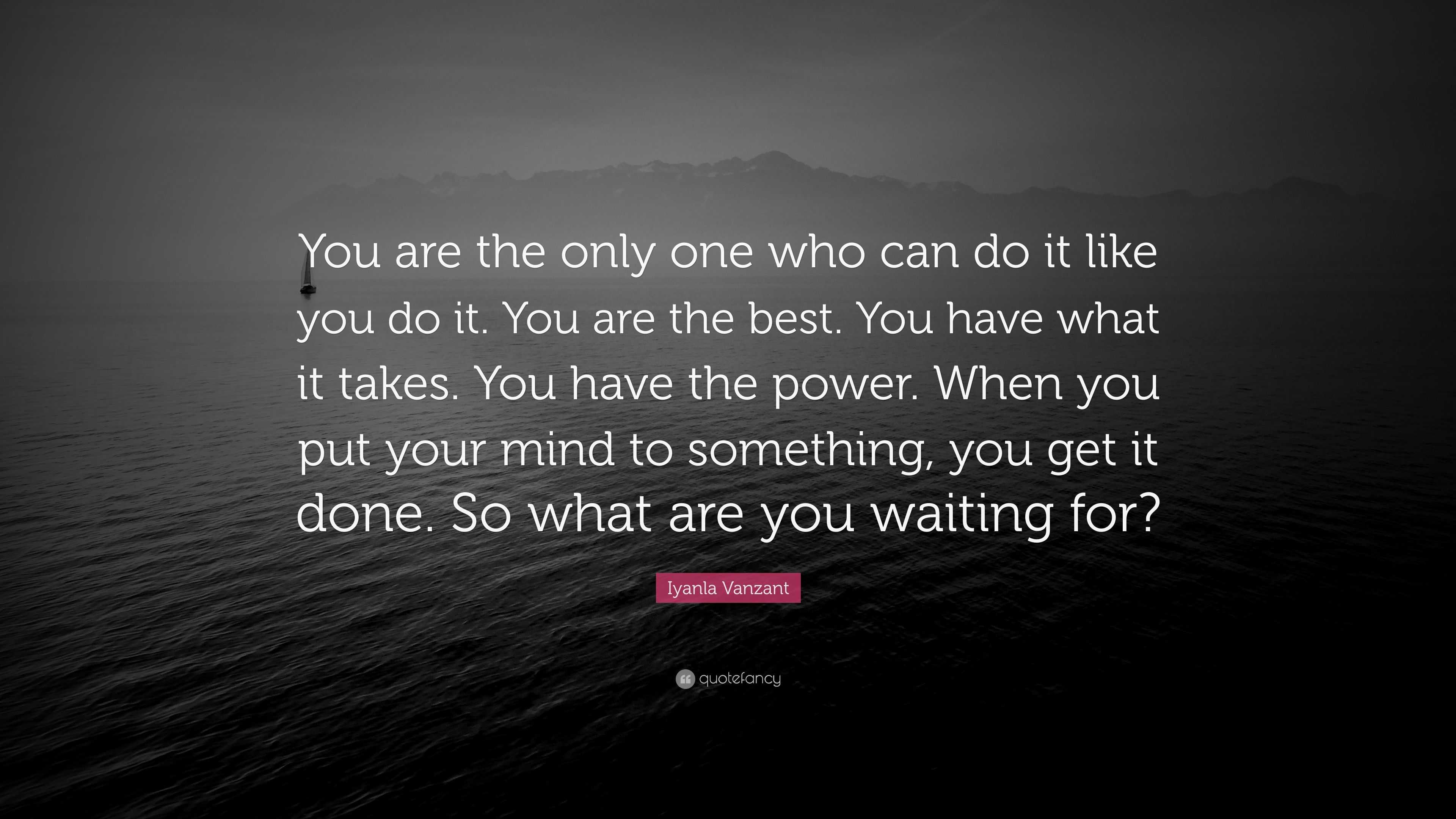 You are the only one who can do it like you do it. You are the best. You have what it takes. You have the power. When you put your mind to something, you get it done. So what are you waiting for?

Iyanla Vanzant

quotefancy